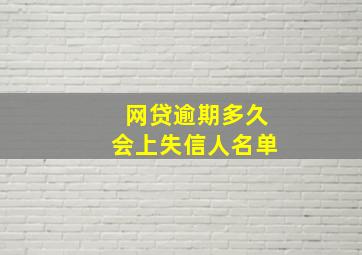 网贷逾期多久
会上失信人名单